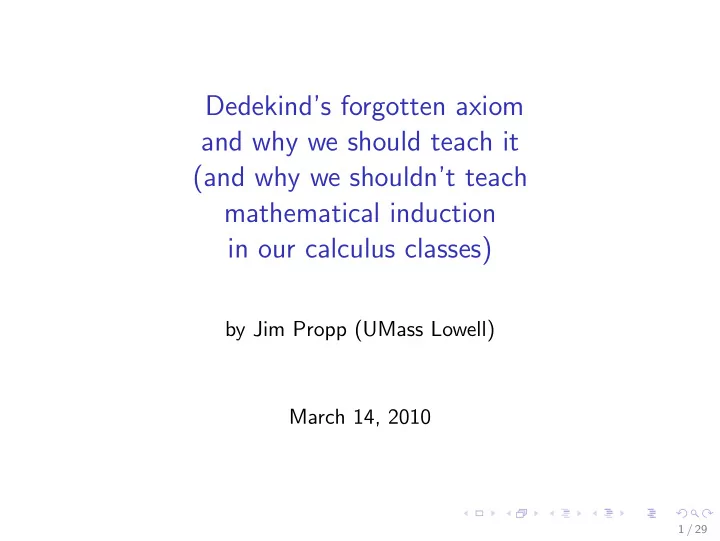 Dedekind's forgotten axiom and why we should teach it (and why we shouldn't teach mathematical induction in our calculus classes)

by Jim Propp (UMass Lowell)

March 14, 2010

1 / 29